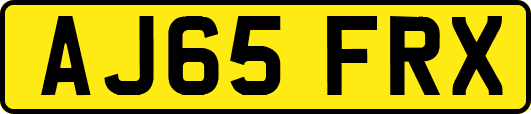 AJ65 FRX